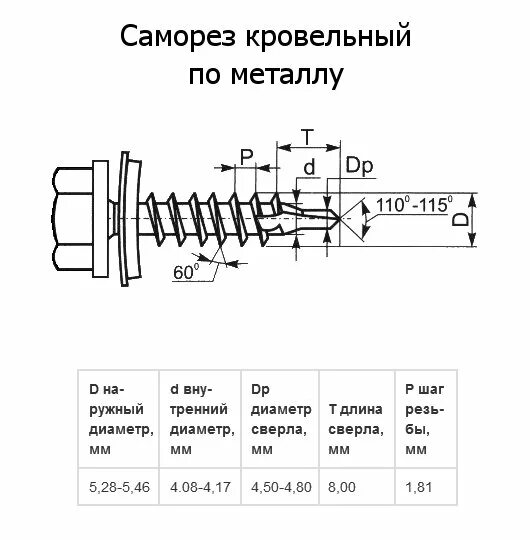 Саморез кровельный по металлу

T

P

d

Dp

$110^0$-$115^0$

D

$60^0$

| D наружный диаметр, мм | d внутренний диаметр, мм | Dp диаметр сверла, мм | T длина сверла, мм | P шаг резьбы, мм |
|---|---|---|---|---|
| 5,28-5,46 | 4.08-4,17 | 4,50-4,80 | 8,00 | 1,81 |